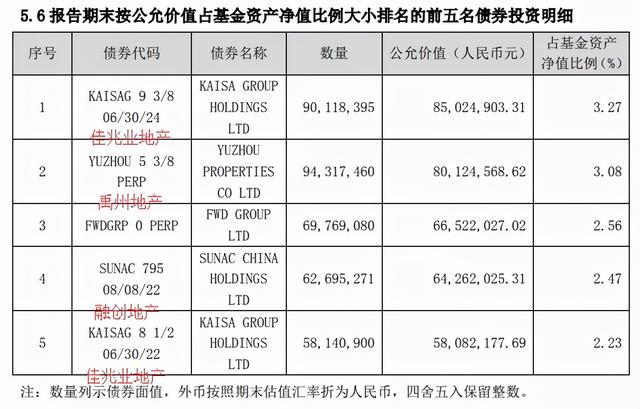 5.6 报告期末按公允价值占基金资产净值比例大小排名的前五名债券投资明细

| 序号 | 债券代码 | 债券名称 | 数量 | 公允价值（人民币元） | 占基金资产净值比例（%） |
|---|---|---|---|---|---|
| 1 | KAISAG 9 3/8 06/30/24 佳兆业地产 | KAISA GROUP HOLDINGS LTD | 90,118,395 | 85,024,903.31 | 3.27 |
| 2 | YUZHOU 5 3/8 PERP 禹州地产 | YUZHOU PROPERTIES CO LTD | 94,317,460 | 80,124,568.62 | 3.08 |
| 3 | FWDGRP 0 PERP | FWD GROUP LTD | 69,769,080 | 66,522,027.02 | 2.56 |
| 4 | SUNAC 795 08/08/22 融创地产 | SUNAC CHINA HOLDINGS LTD | 62,695,271 | 64,262,025.31 | 2.47 |
| 5 | KAISAG 8 1/2 06/30/22 佳兆业地产 | KAISA GROUP HOLDINGS LTD | 58,140,900 | 58,082,177.69 | 2.23 |

注：数量列示债券面值，外币按照期末估值汇率折为人民币，四舍五入保留整数。